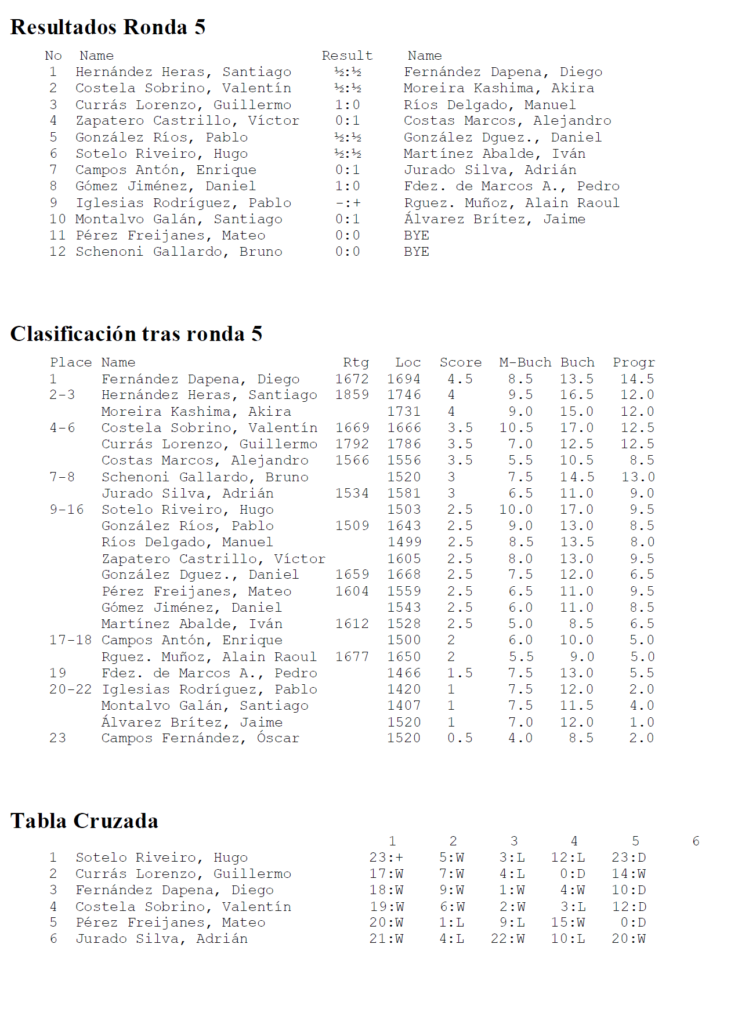 Resultados Ronda 5

| No | Name | Result | Name |
|---|---|---|---|
| 1 | Hernández Heras, Santiago | ½:½ | Fernández Dapena, Diego |
| 2 | Costela Sobrino, Valentín | ½:½ | Moreira Kashima, Akira |
| 3 | Currás Lorenzo, Guillermo | 1:0 | Ríos Delgado, Manuel |
| 4 | Zapatero Castrillo, Víctor | 0:1 | Costas Marcos, Alejandro |
| 5 | González Ríos, Pablo | ½:½ | González Dguez., Daniel |
| 6 | Sotelo Riveiro, Hugo | ½:½ | Martínez Abalde, Iván |
| 7 | Campos Antón, Enrique | 0:1 | Jurado Silva, Adrián |
| 8 | Gómez Jiménez, Daniel | 1:0 | Fdez. de Marcos A., Pedro |
| 9 | Iglesias Rodríguez, Pablo | -:+ | Rguez. Muñoz, Alain Raoul |
| 10 | Montalvo Galán, Santiago | 0:1 | Álvarez Brítez, Jaime |
| 11 | Pérez Freijanes, Mateo | 0:0 | BYE |
| 12 | Schenoni Gallardo, Bruno | 0:0 | BYE |

Clasificación tras ronda 5

| Place | Name | Rtg | Loc | Score | M-Buch | Buch | Progr |
|---|---|---|---|---|---|---|---|
| 1 | Fernández Dapena, Diego | 1672 | 1694 | 4.5 | 8.5 | 13.5 | 14.5 |
| 2-3 | Hernández Heras, Santiago | 1859 | 1746 | 4 | 9.5 | 16.5 | 12.0 |
| | Moreira Kashima, Akira | | 1731 | 4 | 9.0 | 15.0 | 12.0 |
| 4-6 | Costela Sobrino, Valentín | 1669 | 1666 | 3.5 | 10.5 | 17.0 | 12.5 |
| | Currás Lorenzo, Guillermo | 1792 | 1786 | 3.5 | 7.0 | 12.5 | 12.5 |
| | Costas Marcos, Alejandro | 1566 | 1556 | 3.5 | 5.5 | 10.5 | 8.5 |
| 7-8 | Schenoni Gallardo, Bruno | | 1520 | 3 | 7.5 | 14.5 | 13.0 |
| | Jurado Silva, Adrián | 1534 | 1581 | 3 | 6.5 | 11.0 | 9.0 |
| 9-16 | Sotelo Riveiro, Hugo | | 1503 | 2.5 | 10.0 | 17.0 | 9.5 |
| | González Ríos, Pablo | 1509 | 1643 | 2.5 | 9.0 | 13.0 | 8.5 |
| | Ríos Delgado, Manuel | | 1499 | 2.5 | 8.5 | 13.5 | 8.0 |
| | Zapatero Castrillo, Víctor | | 1605 | 2.5 | 8.0 | 13.0 | 9.5 |
| | González Dguez., Daniel | 1659 | 1668 | 2.5 | 7.5 | 12.0 | 6.5 |
| | Pérez Freijanes, Mateo | 1604 | 1559 | 2.5 | 6.5 | 11.0 | 9.5 |
| | Gómez Jiménez, Daniel | | 1543 | 2.5 | 6.0 | 11.0 | 8.5 |
| | Martínez Abalde, Iván | 1612 | 1528 | 2.5 | 5.0 | 8.5 | 6.5 |
| 17-18 | Campos Antón, Enrique | | 1500 | 2 | 6.0 | 10.0 | 5.0 |
| | Rguez. Muñoz, Alain Raoul | 1677 | 1650 | 2 | 5.5 | 9.0 | 5.0 |
| 19 | Fdez. de Marcos A., Pedro | | 1466 | 1.5 | 7.5 | 13.0 | 5.5 |
| 20-22 | Iglesias Rodríguez, Pablo | | 1420 | 1 | 7.5 | 12.0 | 2.0 |
| | Montalvo Galán, Santiago | | 1407 | 1 | 7.5 | 11.5 | 4.0 |
| | Álvarez Brítez, Jaime | | 1520 | 1 | 7.0 | 12.0 | 1.0 |
| 23 | Campos Fernández, Óscar | | 1520 | 0.5 | 4.0 | 8.5 | 2.0 |

Tabla Cruzada

| | | 1 | 2 | 3 | 4 | 5 | 6 |
|---|---|---|---|---|---|---|---|
| 1 | Sotelo Riveiro, Hugo | 23:+ | 5:W | 3:L | 12:L | 23:D | |
| 2 | Currás Lorenzo, Guillermo | 17:W | 7:W | 4:L | 0:D | 14:W | |
| 3 | Fernández Dapena, Diego | 18:W | 9:W | 1:W | 4:W | 10:D | |
| 4 | Costela Sobrino, Valentín | 19:W | 6:W | 2:W | 3:L | 12:D | |
| 5 | Pérez Freijanes, Mateo | 20:W | 1:L | 9:L | 15:W | 0:D | |
| 6 | Jurado Silva, Adrián | 21:W | 4:L | 22:W | 10:L | 20:W | |